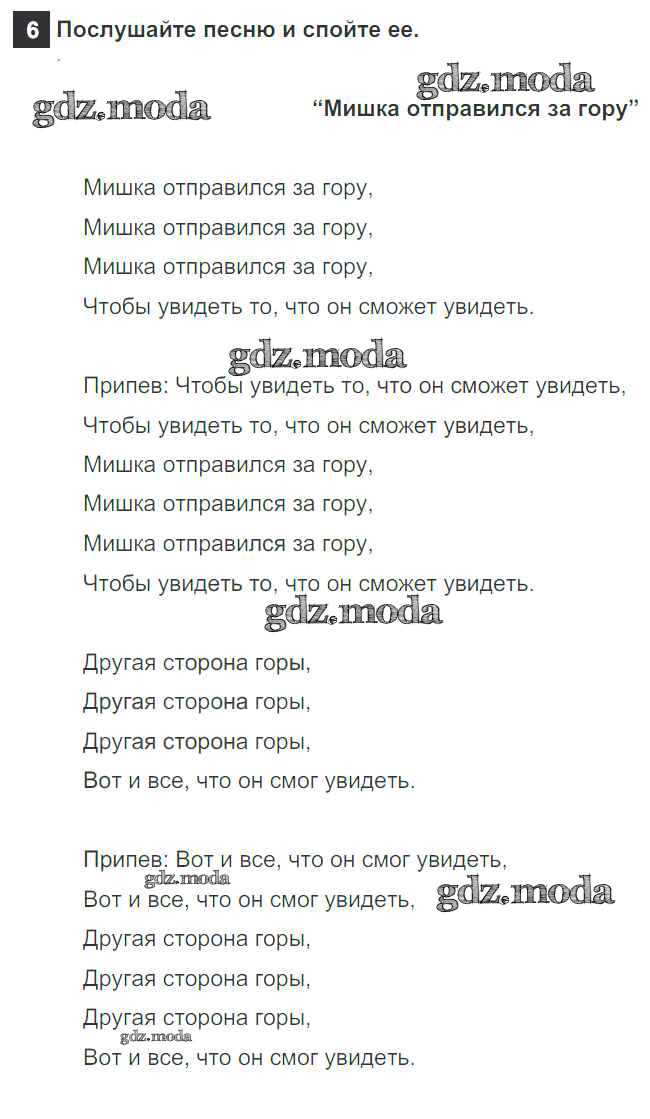 6 Послушайте песню и спойте ее.

gdz.moda

gdz.moda

“Мишка отправился за гору”

Мишка отправился за гору,

Мишка отправился за гору,

Мишка отправился за гору,

Чтобы увидеть то, что он сможет увидеть.

gdz.moda

Припев: Чтобы увидеть то, что он сможет увидеть,

Чтобы увидеть то, что он сможет увидеть,

Мишка отправился за гору,

Мишка отправился за гору,

Мишка отправился за гору,

Чтобы увидеть то, что он сможет увидеть.

gdz.moda

Другая сторона горы,

Другая сторона горы,

Другая сторона горы,

Вот и все, что он смог увидеть.

Припев: Вот и все, что он смог увидеть,

gdz.moda

Вот и все, что он смог увидеть,

gdz.moda

Другая сторона горы,

Другая сторона горы,

Другая сторона горы,

gdz.moda

Вот и все, что он смог увидеть.